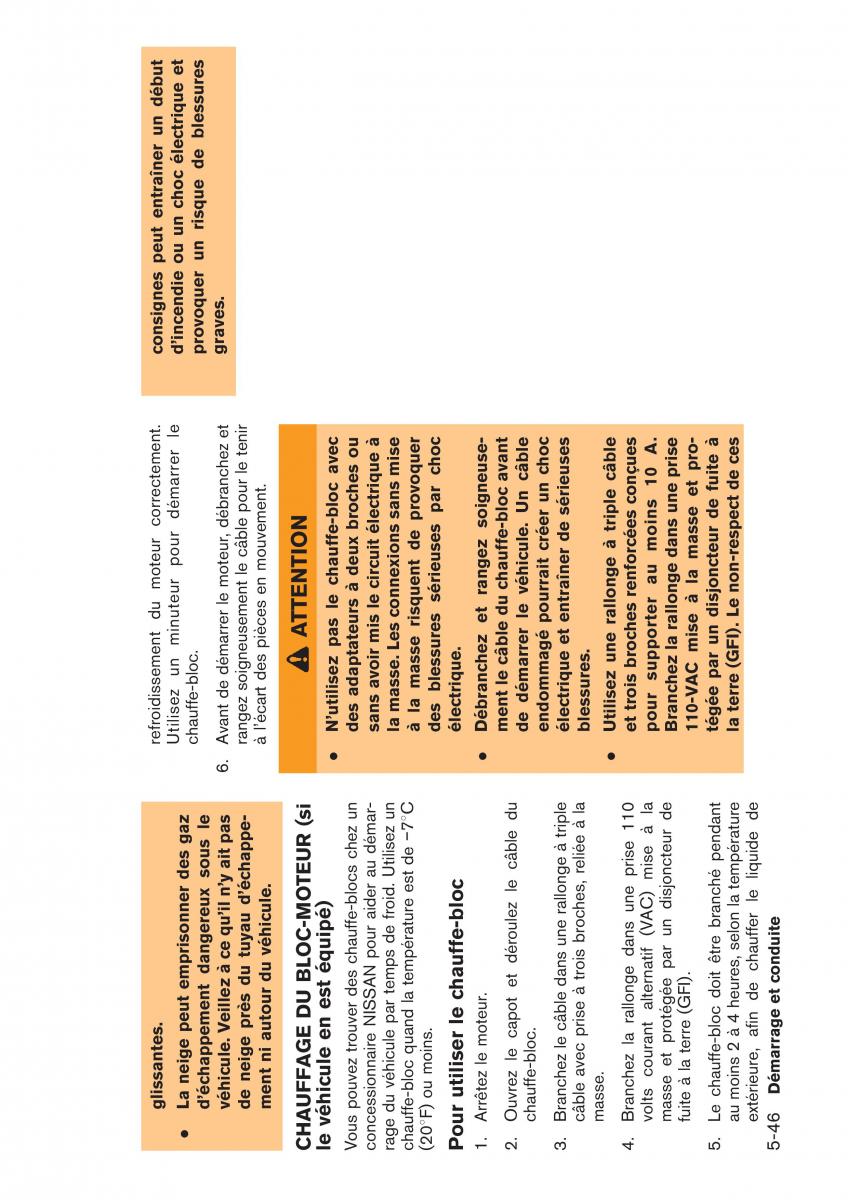 glissantes.

● La neige peut emprisonner des gaz d'échappement dangereux sous le véhicule. Veillez à ce qu'il n'y ait pas de neige près du tuyau d'échappement ni autour du véhicule.

CHAUFFAGE DU BLOC-MOTEUR (si le véhicule en est équipé)

Vous pouvez trouver des chauffe-blocs chez un concessionnaire NISSAN pour aider au démarrage du véhicule par temps de froid. Utilisez un chauffe-bloc quand la température est de −7°C (20°F) ou moins.

Pour utiliser le chauffe-bloc

1. Arrêtez le moteur.

2. Ouvrez le capot et déroulez le câble du chauffe-bloc.

3. Branchez le câble dans une rallonge à triple câble avec prise à trois broches, reliée à la masse.

4. Branchez la rallonge dans une prise 110 volts courant alternatif (VAC) mise à la masse et protégée par un disjoncteur de fuite à la terre (GFI).

5. Le chauffe-bloc doit être branché pendant au moins 2 à 4 heures, selon la température extérieure, afin de chauffer le liquide de refroidissement du moteur correctement. Utilisez un minuteur pour démarrer le chauffe-bloc.

6. Avant de démarrer le moteur, débranchez et rangez soigneusement le câble pour le tenir à l'écart des pièces en mouvement.

ATTENTION

● N'utilisez pas le chauffe-bloc avec des adaptateurs à deux broches ou sans avoir mis le circuit électrique à la masse. Les connexions sans mise à la masse risquent de provoquer des blessures sérieuses par choc électrique.

● Débranchez et rangez soigneusement le câble du chauffe-bloc avant de démarrer le véhicule. Un câble endommagé pourrait créer un choc électrique et entraîner de sérieuses blessures.

● Utilisez une rallonge à triple câble et trois broches renforcées conçues pour supporter au moins 10 A. Branchez la rallonge dans une prise 110-VAC mise à la masse et protégée par un disjoncteur de fuite à la terre (GFI). Le non-respect de ces consignes peut entraîner un début d'incendie ou un choc électrique et provoquer un risque de blessures graves.

5-46 Démarrage et conduite